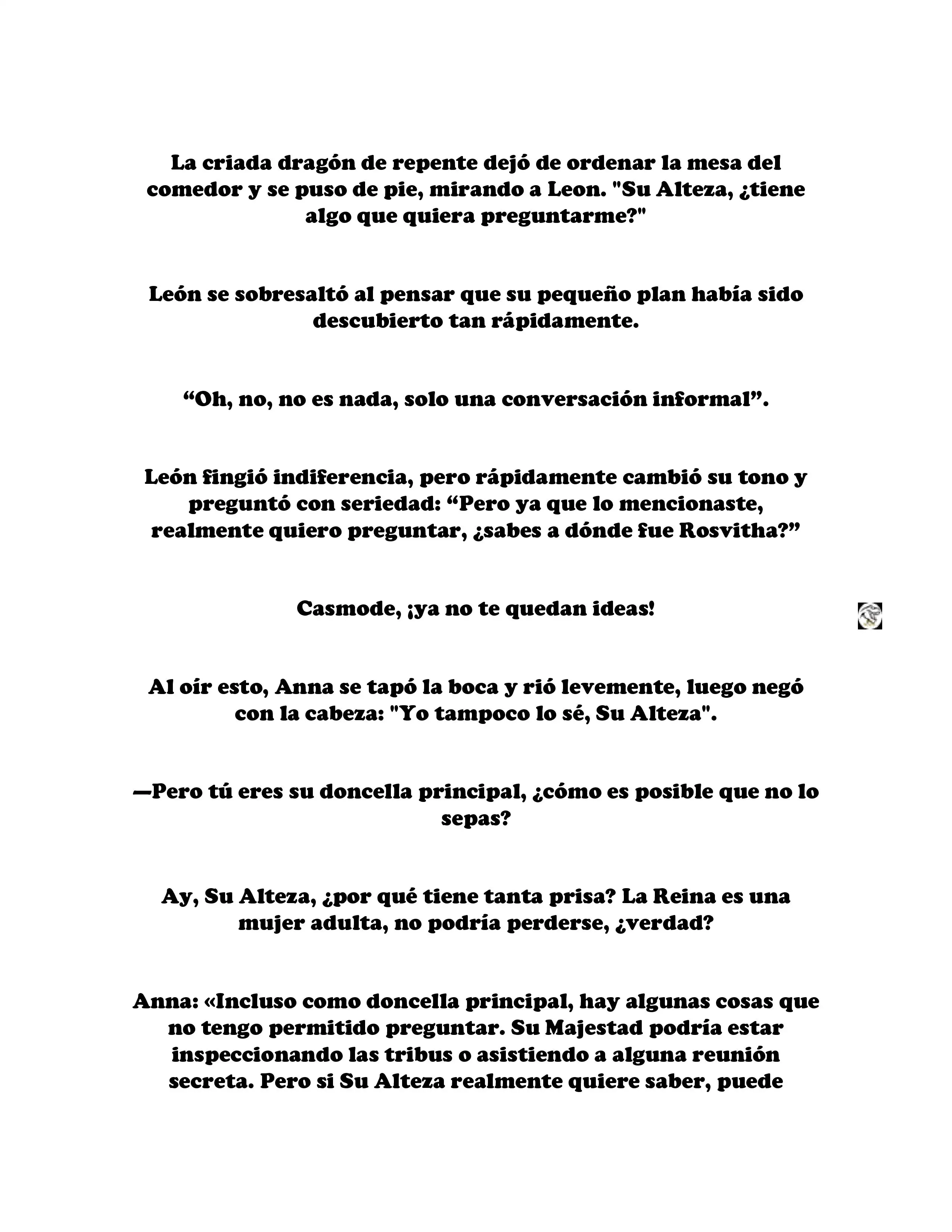 La criada dragón de repente dejó de ordenar la mesa del comedor y se puso de pie, mirando a Leon. "Su Alteza, ¿tiene algo que quiera preguntarme?"

León se sobresaltó al pensar que su pequeño plan había sido descubierto tan rápidamente.

“Oh, no, no es nada, solo una conversación informal”.

León fingió indiferencia, pero rápidamente cambió su tono y preguntó con seriedad: “Pero ya que lo mencionaste, realmente quiero preguntar, ¿sabes a dónde fue Rosvitha?”

Casmode, ¡ya no te quedan ideas!

Al oír esto, Anna se tapó la boca y rió levemente, luego negó con la cabeza: "Yo tampoco lo sé, Su Alteza".

—Pero tú eres su doncella principal, ¿cómo es posible que no lo sepas?

Ay, Su Alteza, ¿por qué tiene tanta prisa? La Reina es una mujer adulta, no podría perderse, ¿verdad?

Anna: «Incluso como doncella principal, hay algunas cosas que no tengo permitido preguntar. Su Majestad podría estar inspeccionando las tribus o asistiendo a alguna reunión secreta. Pero si Su Alteza realmente quiere saber, puede